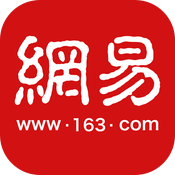 網易
www·163·com